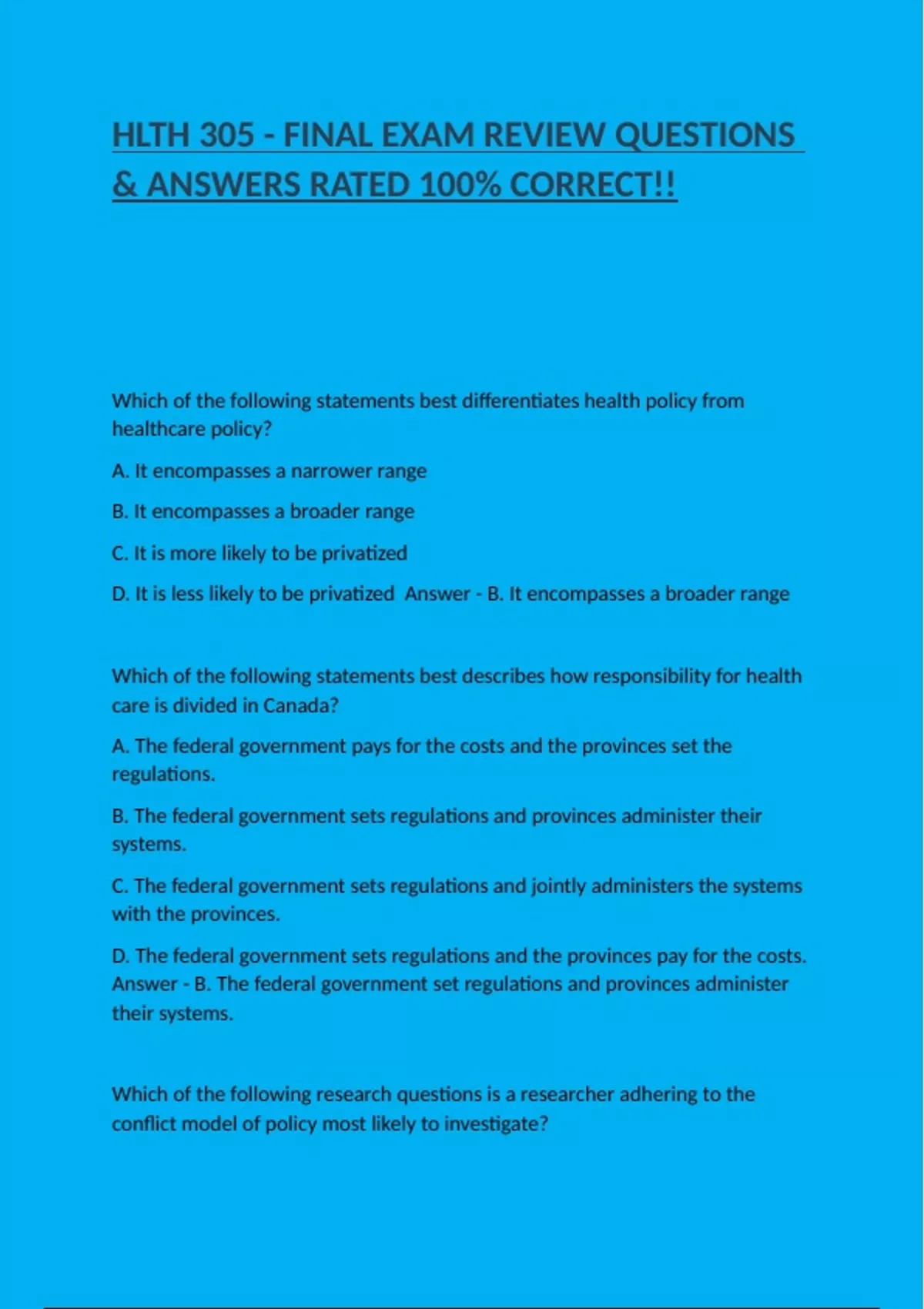 HLTH 305 - FINAL EXAM REVIEW QUESTIONS & ANSWERS RATED 100% CORRECT!!

Which of the following statements best differentiates health policy from healthcare policy?

A. It encompasses a narrower range

B. It encompasses a broader range

C. It is more likely to be privatized

D. It is less likely to be privatized  Answer - B. It encompasses a broader range

Which of the following statements best describes how responsibility for health care is divided in Canada?

A. The federal government pays for the costs and the provinces set the regulations.

B. The federal government sets regulations and provinces administer their systems.

C. The federal government sets regulations and jointly administers the systems with the provinces.

D. The federal government sets regulations and the provinces pay for the costs. Answer - B. The federal government set regulations and provinces administer their systems.

Which of the following research questions is a researcher adhering to the conflict model of policy most likely to investigate?